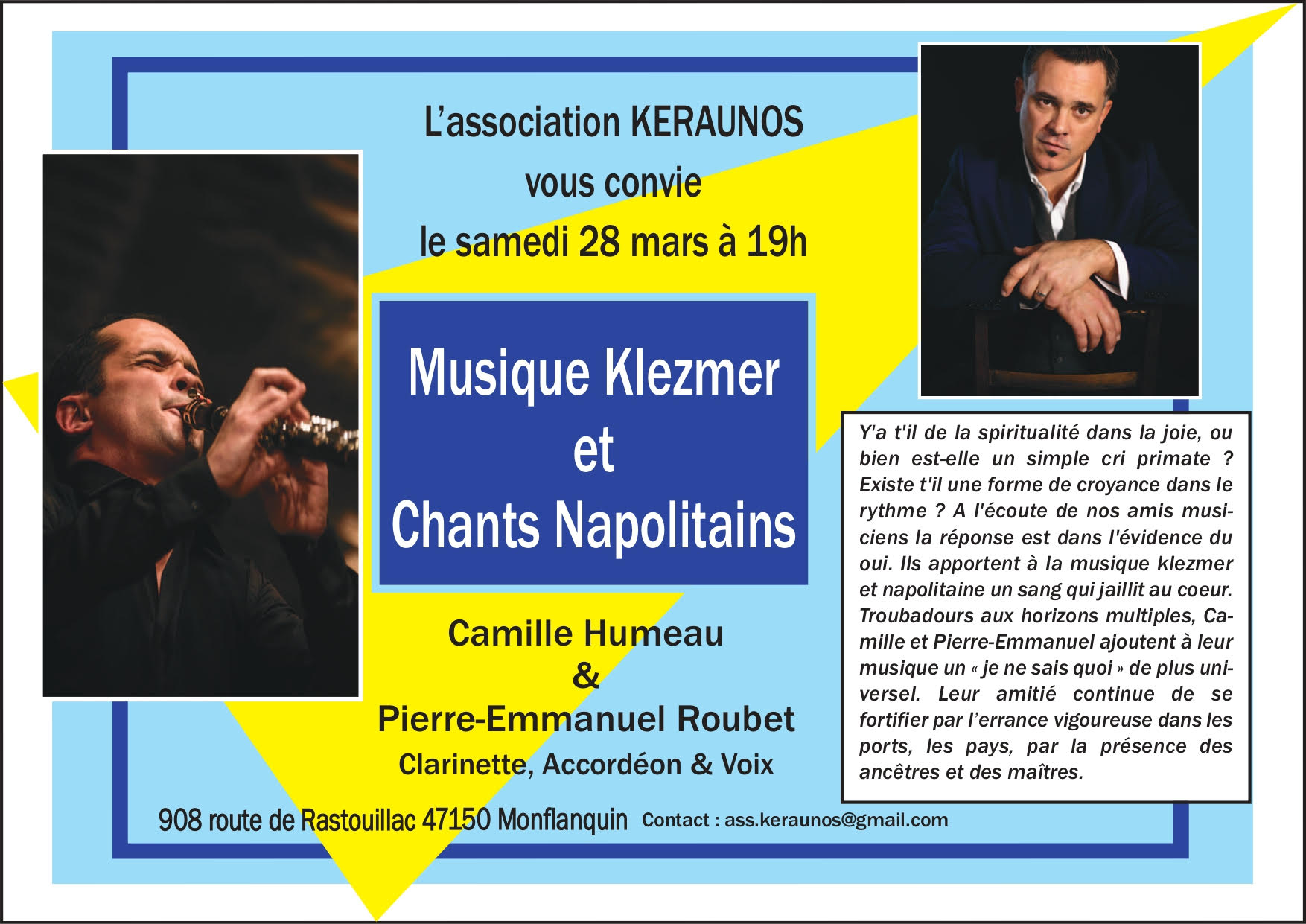 L'association KERAUNOS
vous convie
le samedi 28 mars à 19h

Musique Klezmer
et
Chants Napolitains

Camille Humeau
&
Pierre-Emmanuel Roubet
Clarinette, Accordéon & Voix

Y'a t'il de la spiritualité dans la joie, ou bien est-elle un simple cri primate ? Existe t'il une forme de croyance dans le rythme ? A l'écoute de nos amis musiciens la réponse est dans l'évidence du oui. Ils apportent à la musique klezmer et napolitaine un sang qui jaillit au coeur. Troubadours aux horizons multiples, Camille et Pierre-Emmanuel ajoutent à leur musique un « je ne sais quoi » de plus universel. Leur amitié continue de se fortifier par l'errance vigoureuse dans les ports, les pays, par la présence des ancêtres et des maîtres.

908 route de Rastouillac 47150 Monflanquin Contact : ass.keraunos@gmail.com